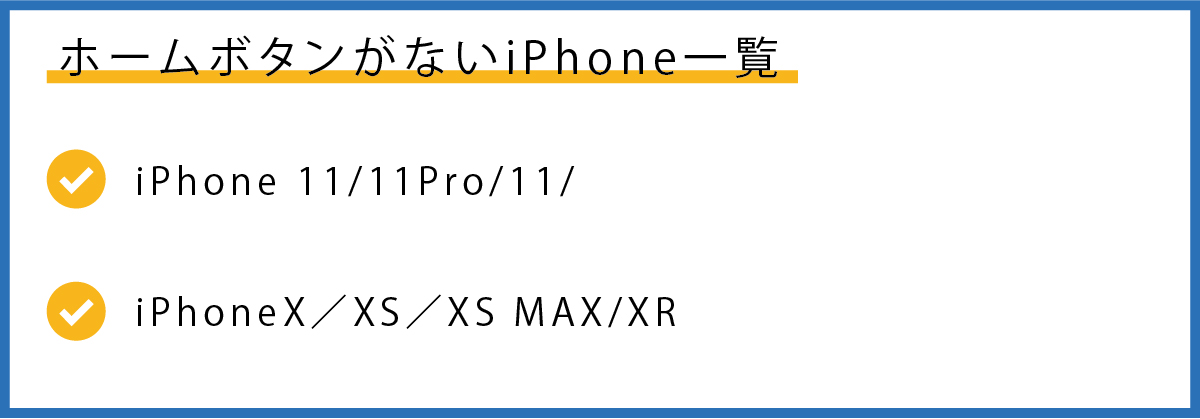 ホームボタンがないiPhone一覧

iPhone 11/11Pro/11/

iPhoneX／XS／XS MAX/XR